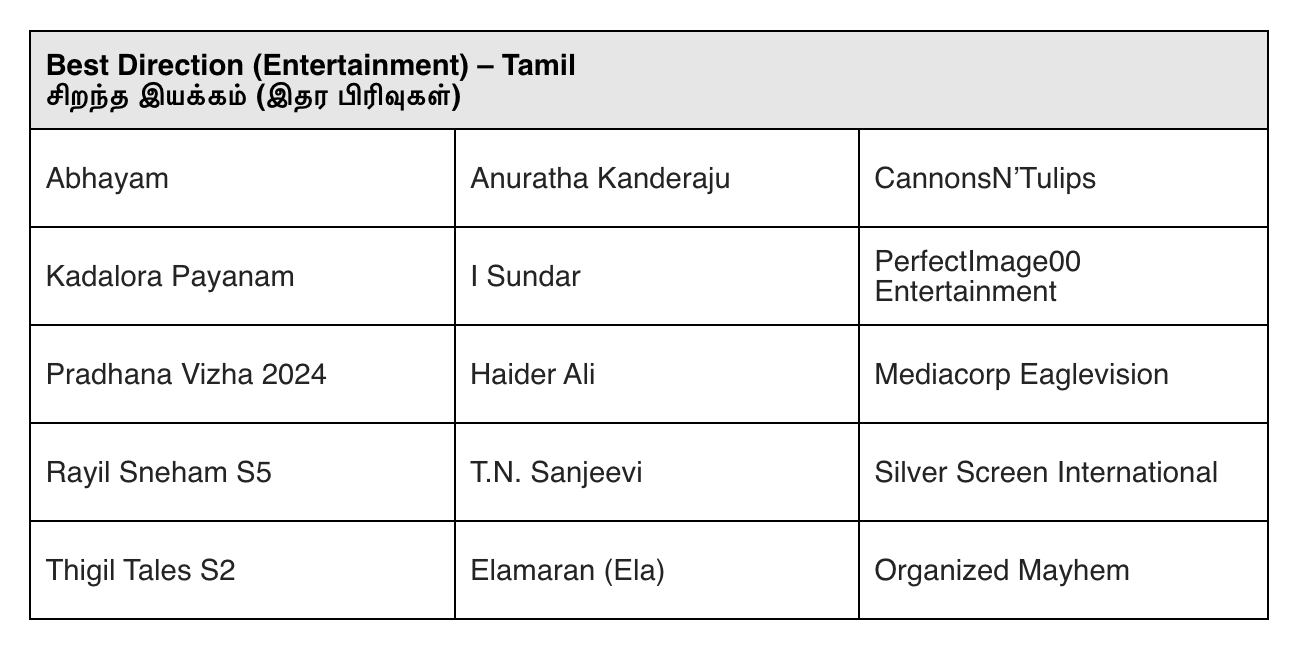 | Best Direction (Entertainment) – Tamil சிறந்த இயக்கம் (இதர பிரிவுகள்) | | |
|---|---|---|
| Abhayam | Anuratha Kanderaju | CannonsN'Tulips |
| Kadalora Payanam | I Sundar | PerfectImage00 Entertainment |
| Pradhana Vizha 2024 | Haider Ali | Mediacorp Eaglevision |
| Rayil Sneham S5 | T.N. Sanjeevi | Silver Screen International |
| Thigil Tales S2 | Elamaran (Ela) | Organized Mayhem |